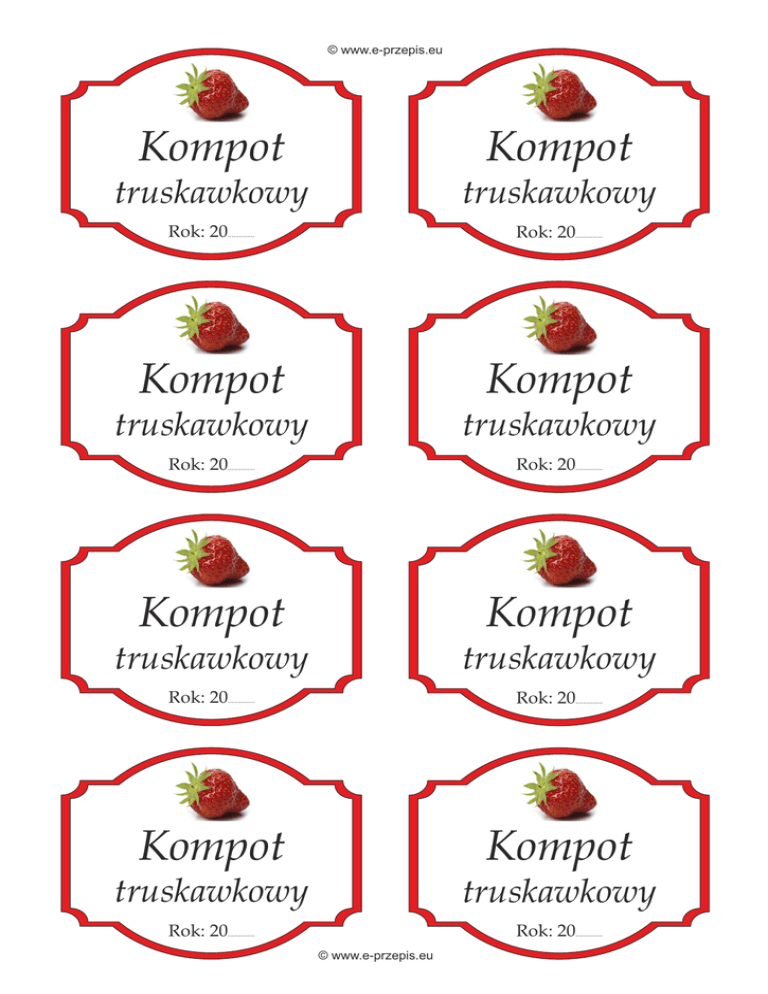 © www.e-przepis.eu

Kompot
truskawkowy
Rok: 20____

Kompot
truskawkowy
Rok: 20____

Kompot
truskawkowy
Rok: 20____

Kompot
truskawkowy
Rok: 20____

Kompot
truskawkowy
Rok: 20____

Kompot
truskawkowy
Rok: 20____

Kompot
truskawkowy
Rok: 20____

Kompot
truskawkowy
Rok: 20____

© www.e-przepis.eu